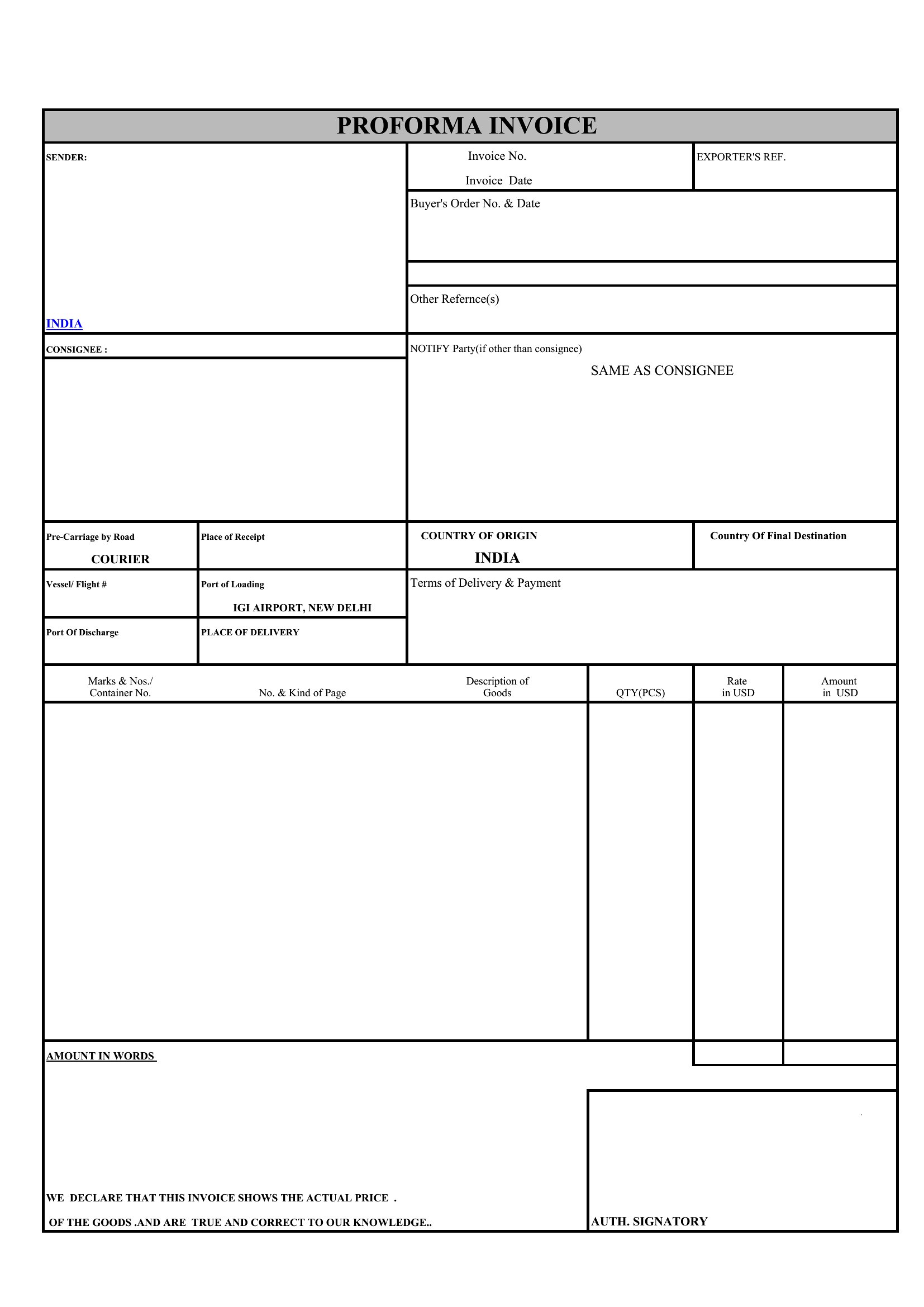 PROFORMA INVOICE

SENDER:

INDIA

Invoice No.

Invoice Date

EXPORTER'S REF.

Buyer's Order No. & Date

Other Refernce(s)

CONSIGNEE :

NOTIFY Party(if other than consignee)

SAME AS CONSIGNEE

Pre-Carriage by Road

COURIER

Place of Receipt

COUNTRY OF ORIGIN

INDIA

Country Of Final Destination

Vessel/ Flight #

Port of Loading

IGI AIRPORT, NEW DELHI

Terms of Delivery & Payment

Port Of Discharge

PLACE OF DELIVERY

| Marks & Nos./ Container No. | No. & Kind of Page | Description of Goods | QTY(PCS) | Rate in USD | Amount in USD |
|---|---|---|---|---|---|
| | | | | | |

AMOUNT IN WORDS

WE DECLARE THAT THIS INVOICE SHOWS THE ACTUAL PRICE .

OF THE GOODS .AND ARE TRUE AND CORRECT TO OUR KNOWLEDGE..

AUTH. SIGNATORY